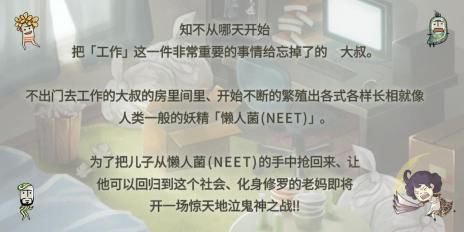 知不从哪天开始
把「工作」这一件非常重要的事情给忘掉了的　大叔。

不出门去工作的大叔的房里间里、开始不断的繁殖出各式各样长相就像人类一般的妖精「懒人菌(NEET)」。

为了把儿子从懒人菌(NEET)的手中抢回来、让他可以回归到这个社会、化身修罗的老妈即将开一场惊天地泣鬼神之战!!